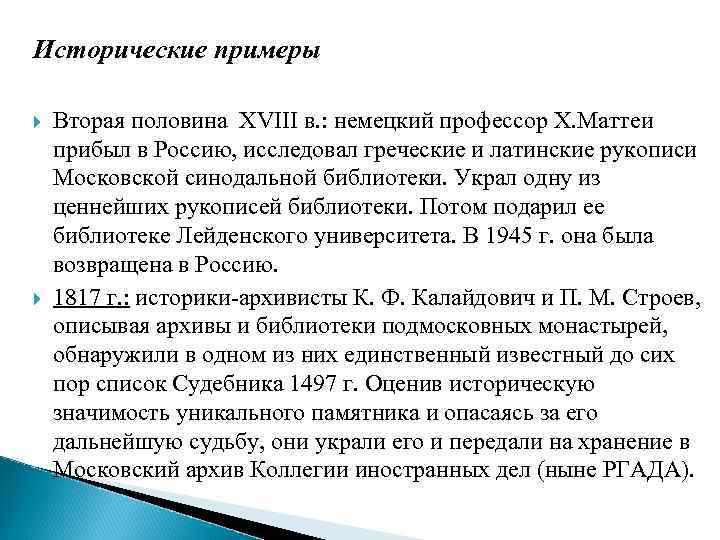 Исторические примеры

Вторая половина XVIII в.: немецкий профессор Х.Маттеи прибыл в Россию, исследовал греческие и латинские рукописи Московской синодальной библиотеки. Украл одну из ценнейших рукописей библиотеки. Потом подарил ее библиотеке Лейденского университета. В 1945 г. она была возвращена в Россию.

1817 г.: историки-архивисты К. Ф. Калайдович и П. М. Строев, описывая архивы и библиотеки подмосковных монастырей, обнаружили в одном из них единственный известный до сих пор список Судебника 1497 г. Оценив историческую значимость уникального памятника и опасаясь за его дальнейшую судьбу, они украли его и передали на хранение в Московский архив Коллегии иностранных дел (ныне РГАДА).